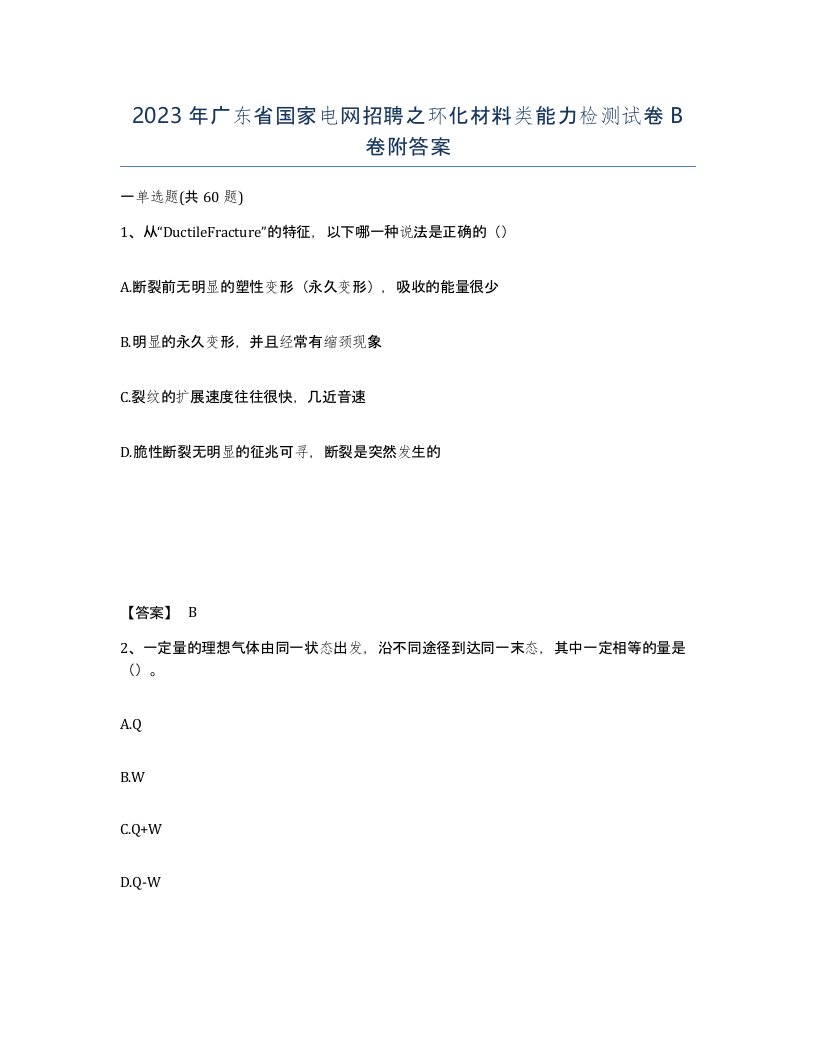 2023 年广东省国家电网招聘之环化材料类能力检测试卷 B 卷附答案

一单选题(共 60 题)

1、从“DuctileFracture”的特征，以下哪一种说法是正确的（）

A.断裂前无明显的塑性变形（永久变形），吸收的能量很少

B.明显的永久变形，并且经常有缩颈现象

C.裂纹的扩展速度往往很快，几近音速

D.脆性断裂无明显的征兆可寻，断裂是突然发生的

【答案】 B

2、一定量的理想气体由同一状态出发，沿不同途径到达同一末态，其中一定相等的量是（）。

A.Q

B.W

C.Q+W

D.Q-W